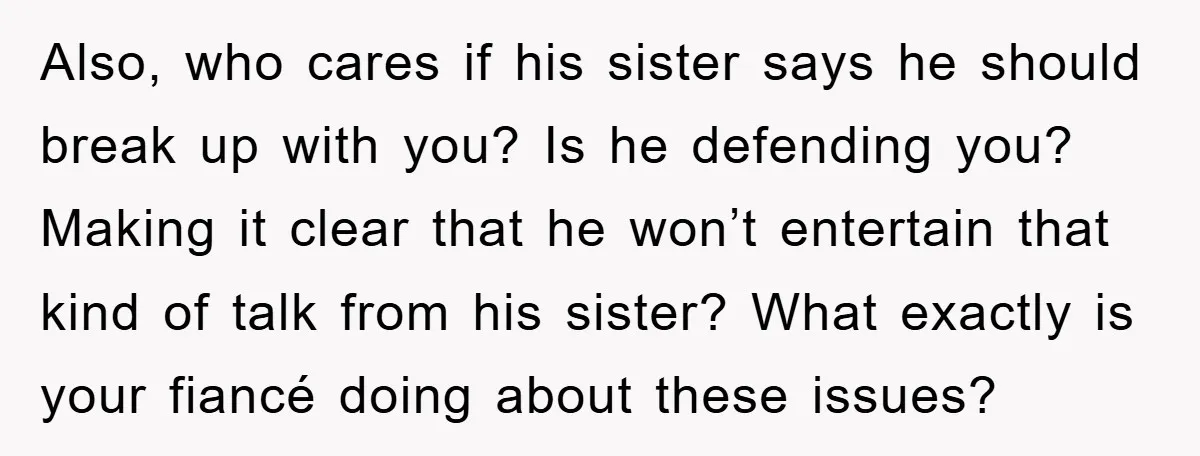 Also, who cares if his sister says he should break up with you? Is he defending you? Making it clear that he won’t entertain that kind of talk from his sister? What exactly is your fiancé doing about these issues?